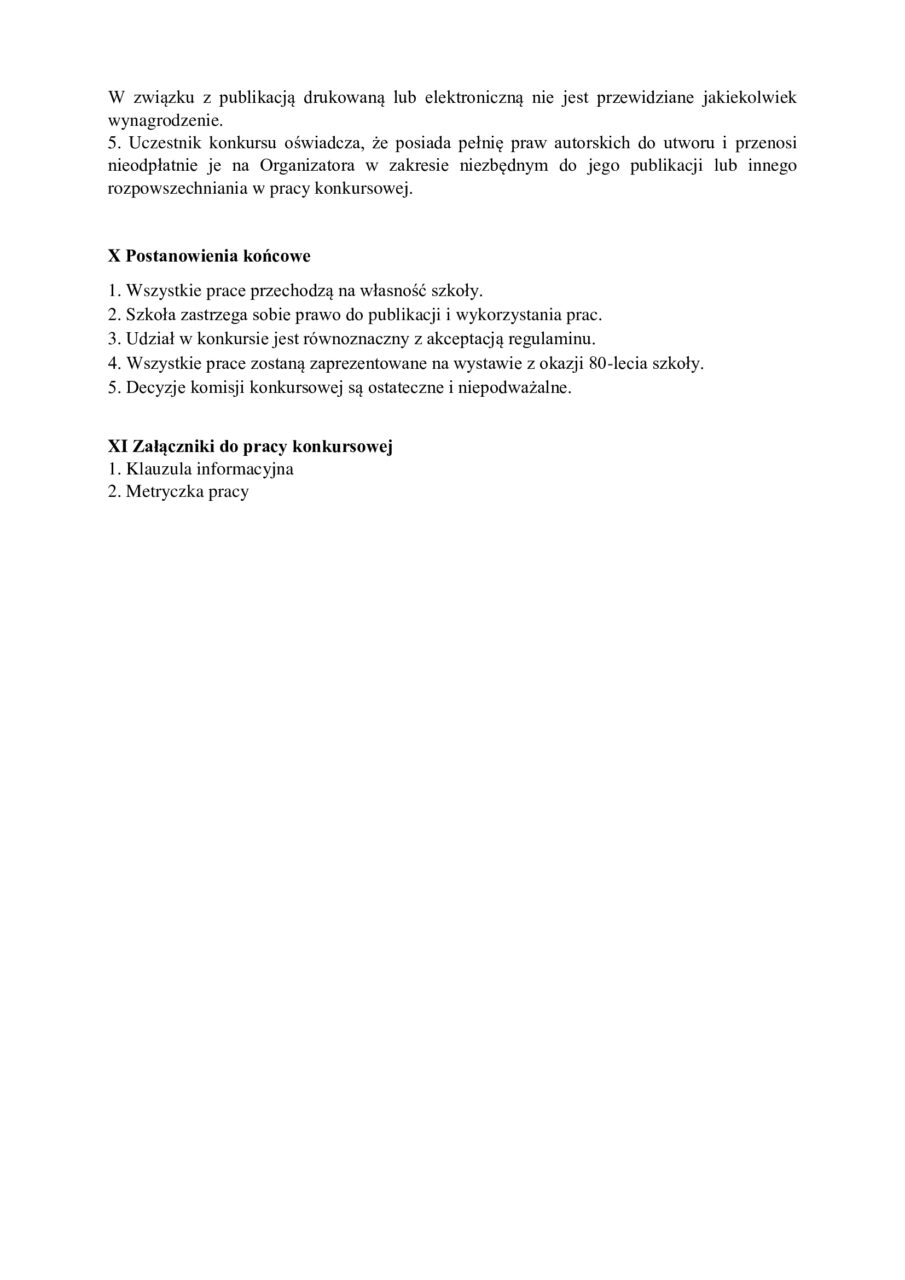 W związku z publikacją drukowaną lub elektroniczną nie jest przewidziane jakiekolwiek wynagrodzenie.
5. Uczestnik konkursu oświadcza, że posiada pełnię praw autorskich do utworu i przenosi nieodpłatnie je na Organizatora w zakresie niezbędnym do jego publikacji lub innego rozpowszechniania w pracy konkursowej.

X Postanowienia końcowe

1. Wszystkie prace przechodzą na własność szkoły.
2. Szkoła zastrzega sobie prawo do publikacji i wykorzystania prac.
3. Udział w konkursie jest równoznaczny z akceptacją regulaminu.
4. Wszystkie prace zostaną zaprezentowane na wystawie z okazji 80-lecia szkoły.
5. Decyzje komisji konkursowej są ostateczne i niepodważalne.

XI Załączniki do pracy konkursowej
1. Klauzula informacyjna
2. Metryczka pracy